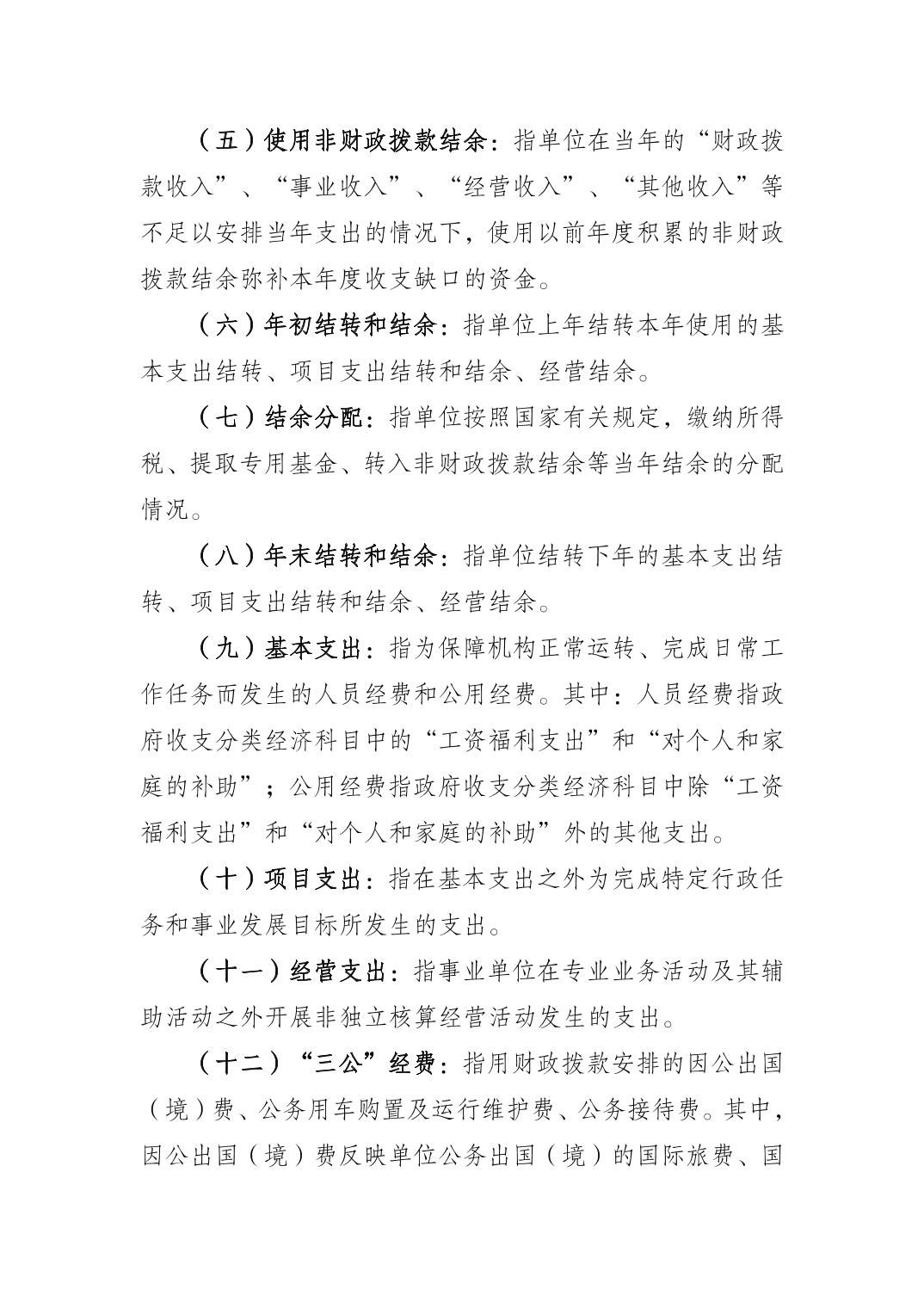 （五）使用非财政拨款结余：指单位在当年的“财政拨款收入”、“事业收入”、“经营收入”、“其他收入”等不足以安排当年支出的情况下，使用以前年度积累的非财政拨款结余弥补本年度收支缺口的资金。

（六）年初结转和结余：指单位上年结转本年使用的基本支出结转、项目支出结转和结余、经营结余。

（七）结余分配：指单位按照国家有关规定，缴纳所得税、提取专用基金、转入非财政拨款结余等当年结余的分配情况。

（八）年末结转和结余：指单位结转下年的基本支出结转、项目支出结转和结余、经营结余。

（九）基本支出：指为保障机构正常运转、完成日常工作任务而发生的人员经费和公用经费。其中：人员经费指政府收支分类经济科目中的“工资福利支出”和“对个人和家庭的补助”；公用经费指政府收支分类经济科目中除“工资福利支出”和“对个人和家庭的补助”外的其他支出。

（十）项目支出：指在基本支出之外为完成特定行政任务和事业发展目标所发生的支出。

（十一）经营支出：指事业单位在专业业务活动及其辅助活动之外开展非独立核算经营活动发生的支出。

（十二）“三公”经费：指用财政拨款安排的因公出国（境）费、公务用车购置及运行维护费、公务接待费。其中，因公出国（境）费反映单位公务出国（境）的国际旅费、国